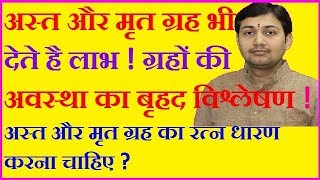 अस्त और मृत ग्रह भी देते है लाभ ! ग्रहों की अवस्था का बृहद विश्लेषण !

अस्त और मृत ग्रह का रत्न धारण करना चाहिए ?